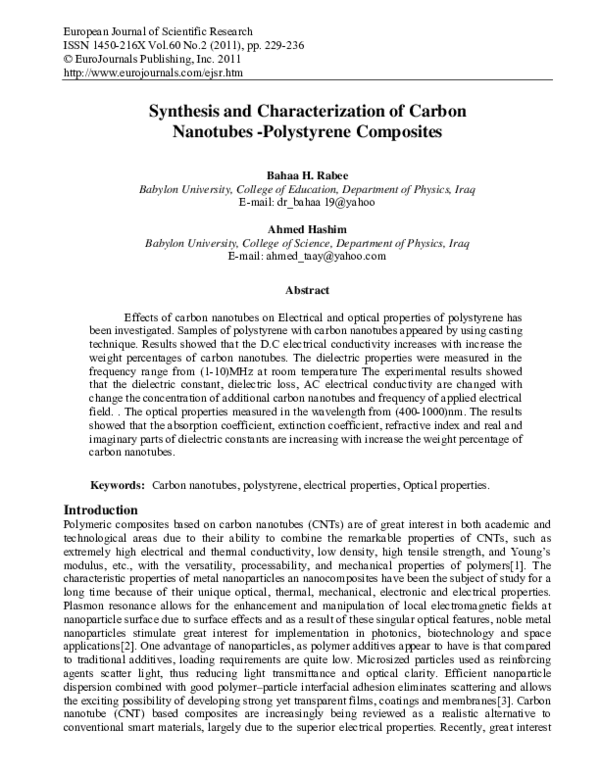 European Journal of Scientific Research
ISSN 1450-216X Vol.60 No.2 (2011), pp. 229-236
© EuroJournals Publishing, Inc. 2011
http://www.eurojournals.com/ejsr.htm

Synthesis and Characterization of Carbon Nanotubes -Polystyrene Composites

Bahaa H. Rabee
Babylon University, College of Education, Department of Physics, Iraq
E-mail: dr_bahaa 19@yahoo

Ahmed Hashim
Babylon University, College of Science, Department of Physics, Iraq
E-mail: ahmed_taay@yahoo.com

Abstract

Effects of carbon nanotubes on Electrical and optical properties of polystyrene has been investigated. Samples of polystyrene with carbon nanotubes appeared by using casting technique. Results showed that the D.C electrical conductivity increases with increase the weight percentages of carbon nanotubes. The dielectric properties were measured in the frequency range from (1-10)MHz at room temperature The experimental results showed that the dielectric constant, dielectric loss, AC electrical conductivity are changed with change the concentration of additional carbon nanotubes and frequency of applied electrical field. . The optical properties measured in the wavelength from (400-1000)nm. The results showed that the absorption coefficient, extinction coefficient, refractive index and real and imaginary parts of dielectric constants are increasing with increase the weight percentage of carbon nanotubes.

Keywords: Carbon nanotubes, polystyrene, electrical properties, Optical properties.

Introduction
Polymeric composites based on carbon nanotubes (CNTs) are of great interest in both academic and technological areas due to their ability to combine the remarkable properties of CNTs, such as extremely high electrical and thermal conductivity, low density, high tensile strength, and Young's modulus, etc., with the versatility, processability, and mechanical properties of polymers[1]. The characteristic properties of metal nanoparticles an nanocomposites have been the subject of study for a long time because of their unique optical, thermal, mechanical, electronic and electrical properties. Plasmon resonance allows for the enhancement and manipulation of local electromagnetic fields at nanoparticle surface due to surface effects and as a result of these singular optical features, noble metal nanoparticles stimulate great interest for implementation in photonics, biotechnology and space applications[2]. One advantage of nanoparticles, as polymer additives appear to have is that compared to traditional additives, loading requirements are quite low. Microsized particles used as reinforcing agents scatter light, thus reducing light transmittance and optical clarity. Efficient nanoparticle dispersion combined with good polymer–particle interfacial adhesion eliminates scattering and allows the exciting possibility of developing strong yet transparent films, coatings and membranes[3]. Carbon nanotube (CNT) based composites are increasingly being reviewed as a realistic alternative to conventional smart materials, largely due to the superior electrical properties. Recently, great interest